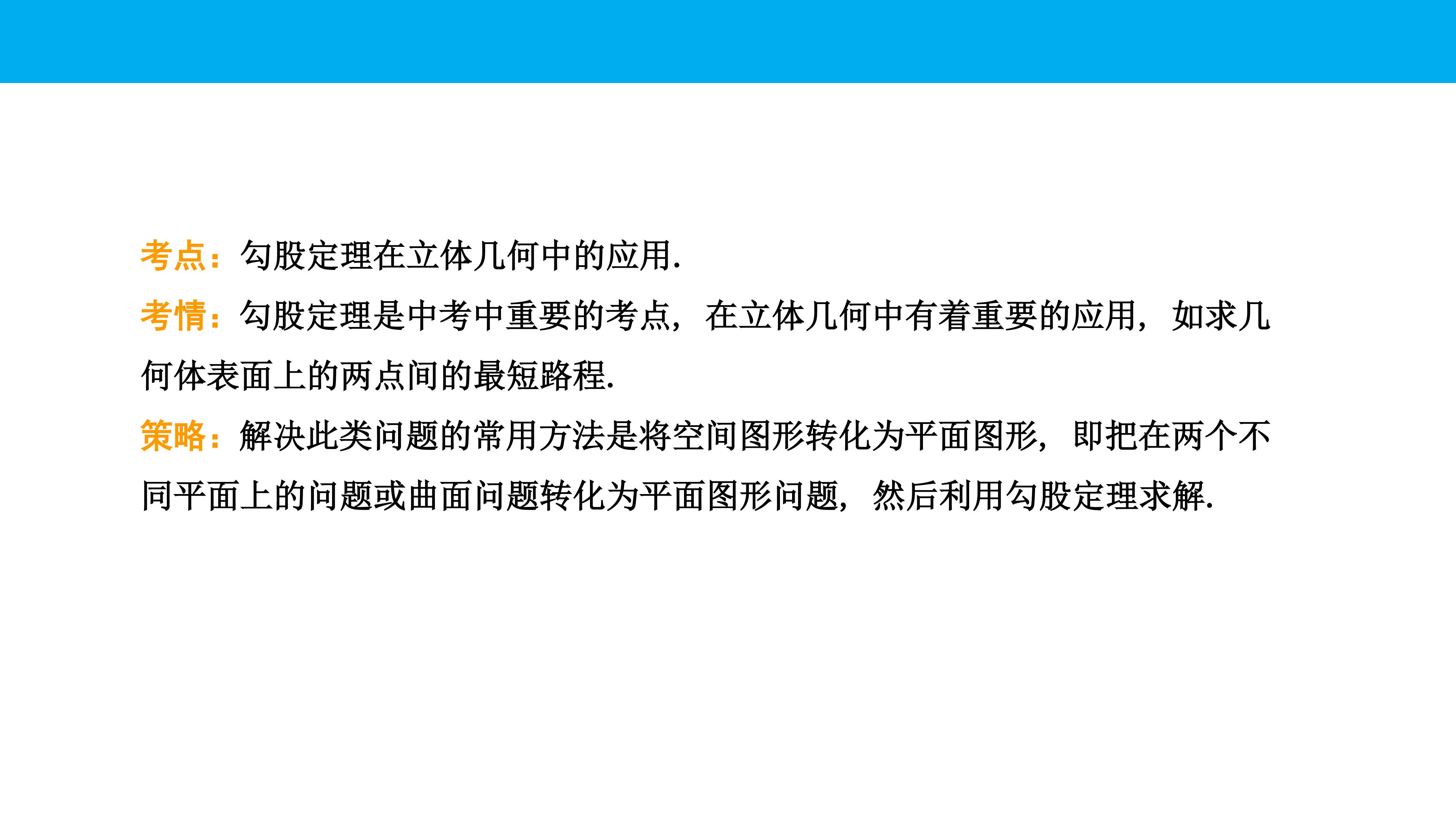 考点：勾股定理在立体几何中的应用.

考情：勾股定理是中考中重要的考点，在立体几何中有着重要的应用，如求几何体表面上的两点间的最短路程.

策略：解决此类问题的常用方法是将空间图形转化为平面图形，即把在两个不同平面上的问题或曲面问题转化为平面图形问题，然后利用勾股定理求解.